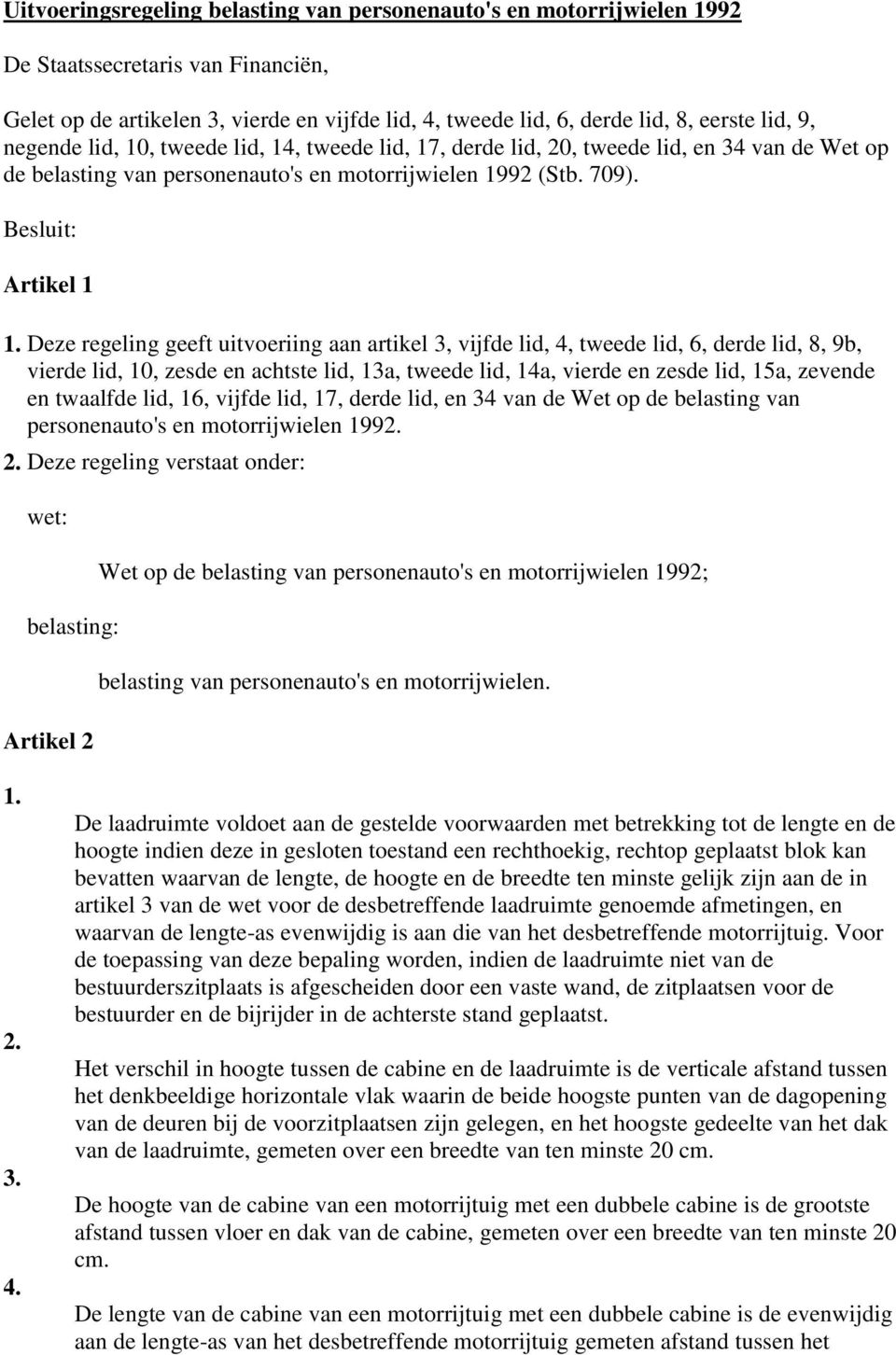 Uitvoeringsregeling belasting van personenauto's en motorrijwielen 1992

De Staatssecretaris van Financiën,

Gelet op de artikelen 3, vierde en vijfde lid, 4, tweede lid, 6, derde lid, 8, eerste lid, 9, negende lid, 10, tweede lid, 14, tweede lid, 17, derde lid, 20, tweede lid, en 34 van de Wet op de belasting van personenauto's en motorrijwielen 1992 (Stb. 709).

Besluit:

Artikel 1

1. Deze regeling geeft uitvoeriing aan artikel 3, vijfde lid, 4, tweede lid, 6, derde lid, 8, 9b, vierde lid, 10, zesde en achtste lid, 13a, tweede lid, 14a, vierde en zesde lid, 15a, zevende en twaalfde lid, 16, vijfde lid, 17, derde lid, en 34 van de Wet op de belasting van personenauto's en motorrijwielen 1992.

2. Deze regeling verstaat onder:

wet:

Wet op de belasting van personenauto's en motorrijwielen 1992;

belasting:

belasting van personenauto's en motorrijwielen.

Artikel 2

1.

De laadruimte voldoet aan de gestelde voorwaarden met betrekking tot de lengte en de hoogte indien deze in gesloten toestand een rechthoekig, rechtop geplaatst blok kan bevatten waarvan de lengte, de hoogte en de breedte ten minste gelijk zijn aan de in artikel 3 van de wet voor de desbetreffende laadruimte genoemde afmetingen, en waarvan de lengte-as evenwijdig is aan die van het desbetreffende motorrijtuig. Voor de toepassing van deze bepaling worden, indien de laadruimte niet van de bestuurderszitplaats is afgescheiden door een vaste wand, de zitplaatsen voor de bestuurder en de bijrijder in de achterste stand geplaatst.

2.

Het verschil in hoogte tussen de cabine en de laadruimte is de verticale afstand tussen het denkbeeldige horizontale vlak waarin de beide hoogste punten van de dagopening van de deuren bij de voorzitplaatsen zijn gelegen, en het hoogste gedeelte van het dak van de laadruimte, gemeten over een breedte van ten minste 20 cm.

3.

De hoogte van de cabine van een motorrijtuig met een dubbele cabine is de grootste afstand tussen vloer en dak van de cabine, gemeten over een breedte van ten minste 20 cm.

4.

De lengte van de cabine van een motorrijtuig met een dubbele cabine is de evenwijdig aan de lengte-as van het desbetreffende motorrijtuig gemeten afstand tussen het